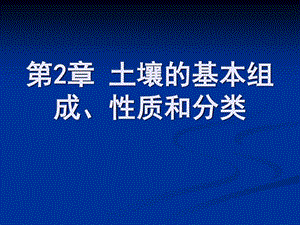 第2章 土壤的基本组成、性质和分类